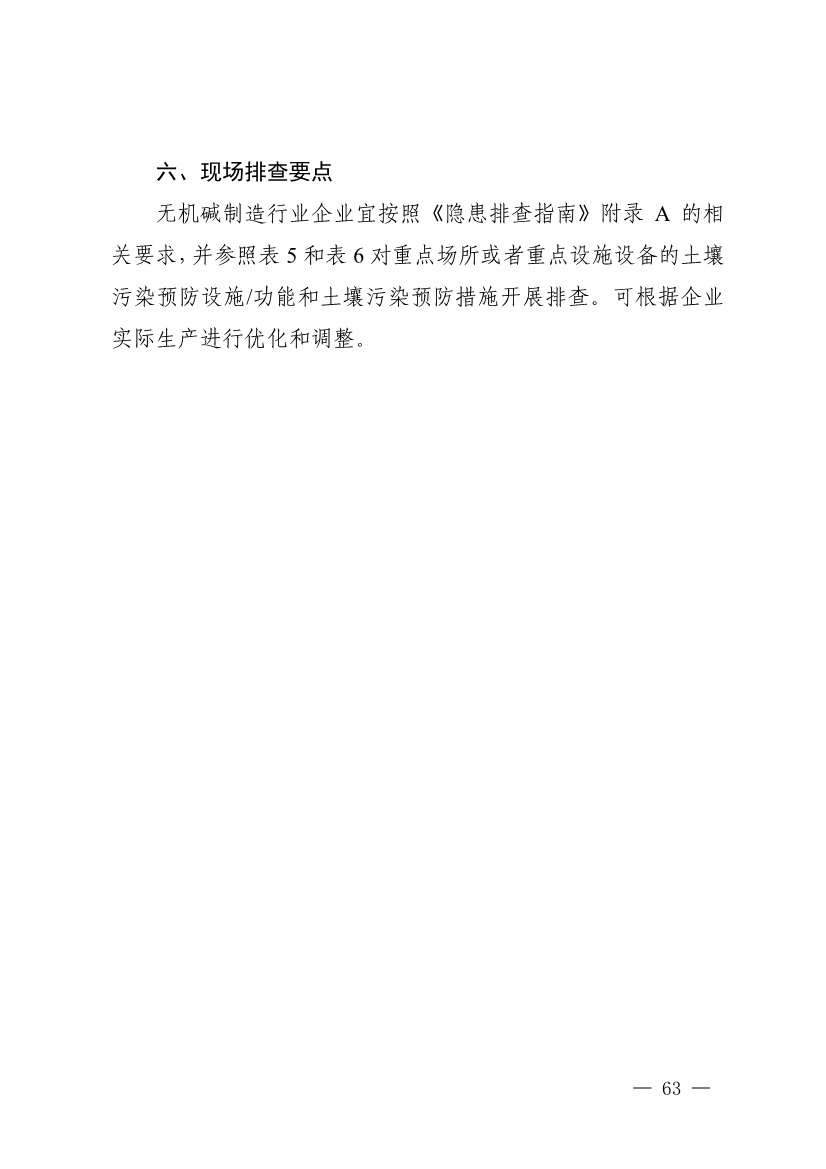 六、现场排查要点

无机碱制造行业企业宜按照《隐患排查指南》附录 A 的相关要求，并参照表 5 和表 6 对重点场所或者重点设施设备的土壤污染预防设施/功能和土壤污染预防措施开展排查。可根据企业实际生产进行优化和调整。

— 63 —